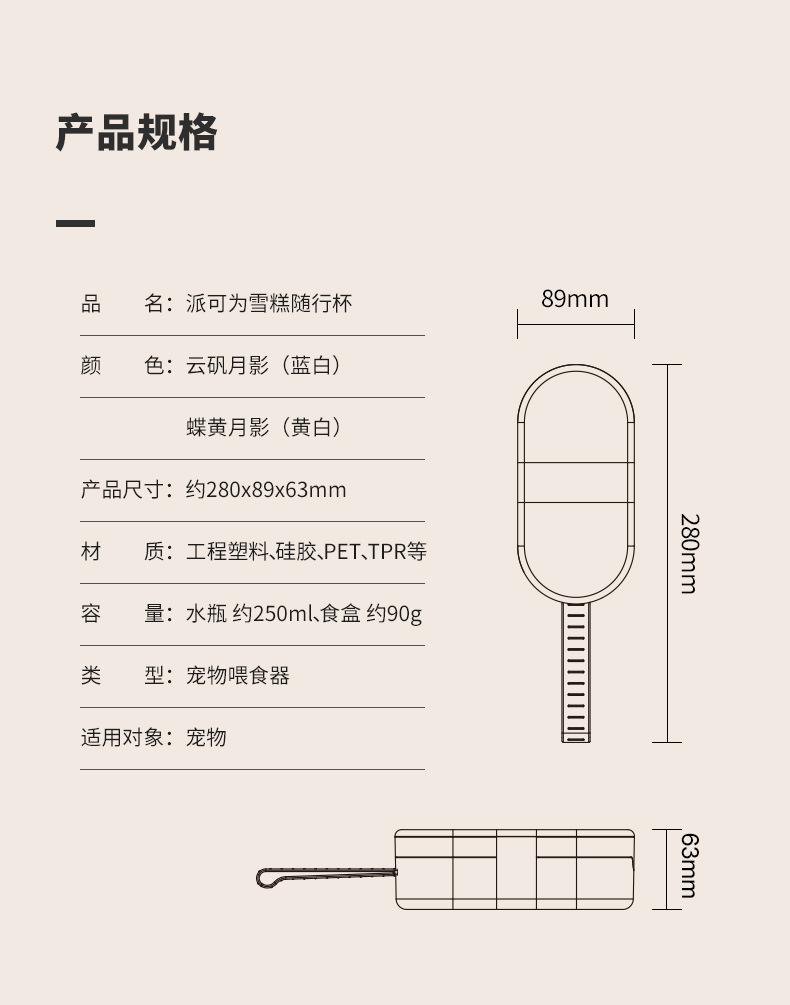 产品规格

品　　名：派可为雪糕随行杯

颜　　色：云矾月影（蓝白）

蝶黄月影（黄白）

产品尺寸：约280x89x63mm

材　　质：工程塑料、硅胶、PET、TPR等

容　　量：水瓶 约250ml、食盒 约90g

类　　型：宠物喂食器

适用对象：宠物

89mm

280mm

63mm